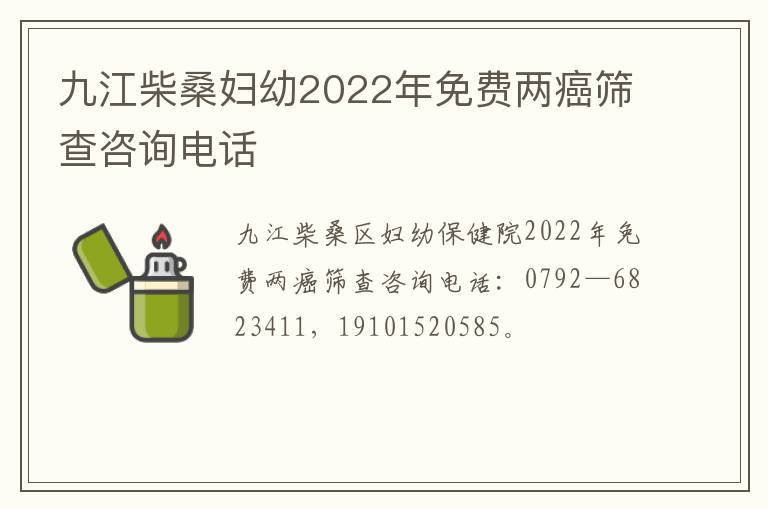 九江柴桑妇幼2022年免费两癌筛查咨询电话

九江柴桑区妇幼保健院2022年免费两癌筛查咨询电话：0792—6823411，19101520585。